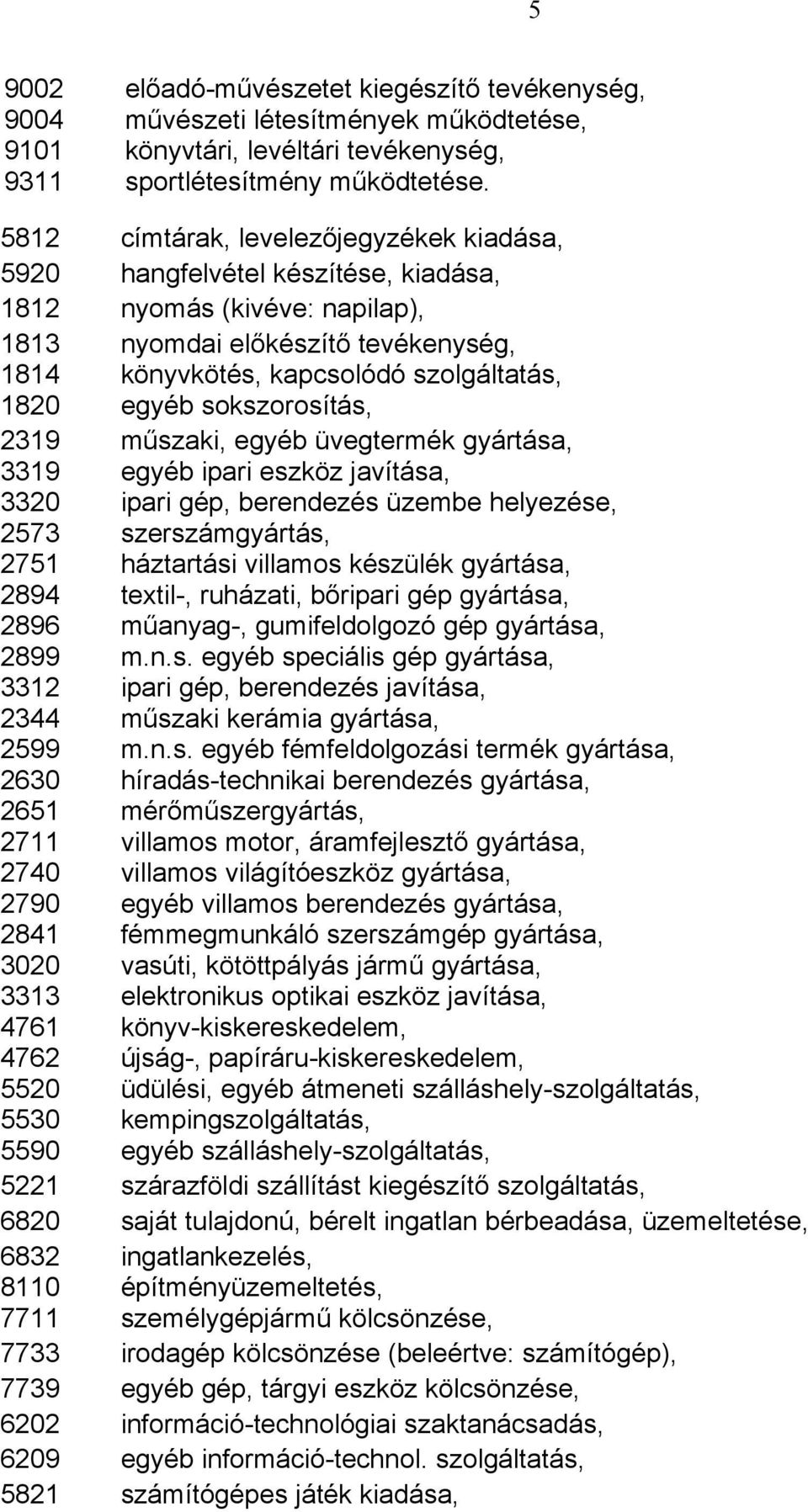 5

9002 előadó-művészetet kiegészítő tevékenység,
9004 művészeti létesítmények működtetése,
9101 könyvtári, levéltári tevékenység,
9311 sportlétesítmény működtetése.

5812 címtárak, levelezőjegyzékek kiadása,
5920 hangfelvétel készítése, kiadása,
1812 nyomás (kivéve: napilap),
1813 nyomdai előkészítő tevékenység,
1814 könyvkötés, kapcsolódó szolgáltatás,
1820 egyéb sokszorosítás,
2319 műszaki, egyéb üvegtermék gyártása,
3319 egyéb ipari eszköz javítása,
3320 ipari gép, berendezés üzembe helyezése,
2573 szerszámgyártás,
2751 háztartási villamos készülék gyártása,
2894 textil-, ruházati, bőripari gép gyártása,
2896 műanyag-, gumifeldolgozó gép gyártása,
2899 m.n.s. egyéb speciális gép gyártása,
3312 ipari gép, berendezés javítása,
2344 műszaki kerámia gyártása,
2599 m.n.s. egyéb fémfeldolgozási termék gyártása,
2630 híradás-technikai berendezés gyártása,
2651 mérőműszergyártás,
2711 villamos motor, áramfejlesztő gyártása,
2740 villamos világítóeszköz gyártása,
2790 egyéb villamos berendezés gyártása,
2841 fémmegmunkáló szerszámgép gyártása,
3020 vasúti, kötöttpályás jármű gyártása,
3313 elektronikus optikai eszköz javítása,
4761 könyv-kiskereskedelem,
4762 újság-, papíráru-kiskereskedelem,
5520 üdülési, egyéb átmeneti szálláshely-szolgáltatás,
5530 kempingszolgáltatás,
5590 egyéb szálláshely-szolgáltatás,
5221 szárazföldi szállítást kiegészítő szolgáltatás,
6820 saját tulajdonú, bérelt ingatlan bérbeadása, üzemeltetése,
6832 ingatlankezelés,
8110 építményüzemeltetés,
7711 személygépjármű kölcsönzése,
7733 irodagép kölcsönzése (beleértve: számítógép),
7739 egyéb gép, tárgyi eszköz kölcsönzése,
6202 információ-technológiai szaktanácsadás,
6209 egyéb információ-technol. szolgáltatás,
5821 számítógépes játék kiadása,